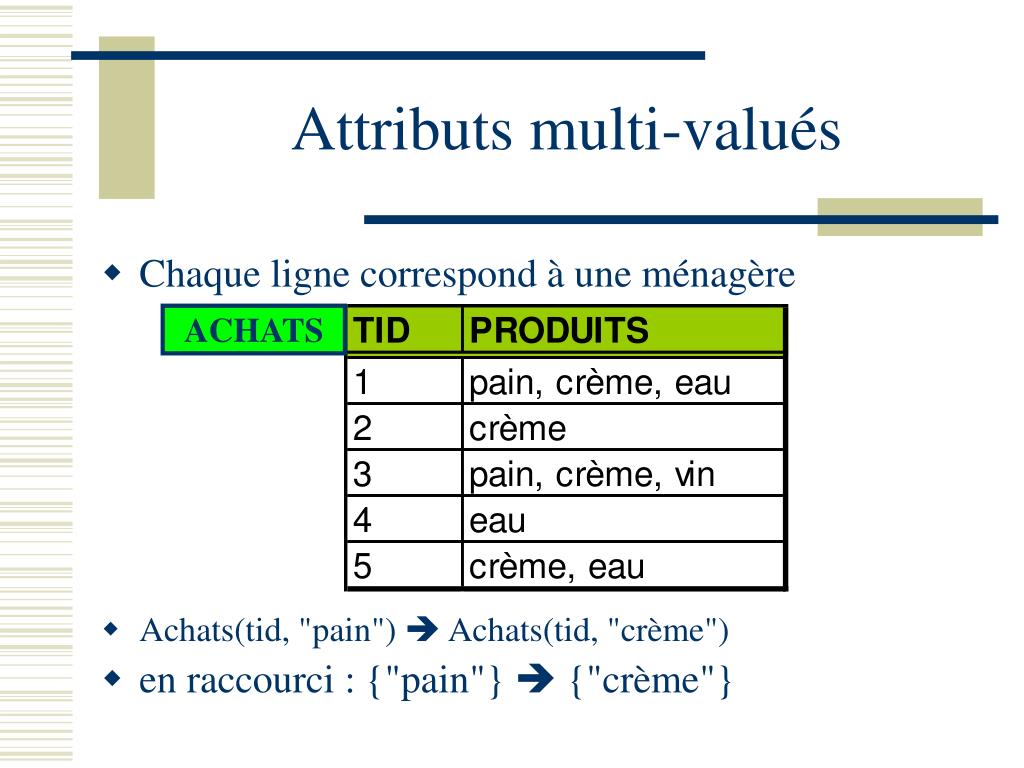 Attributs multi-valués

◆ Chaque ligne correspond à une ménagère

ACHATS

| TID | PRODUITS |
|---|---|
| 1 | pain, crème, eau |
| 2 | crème |
| 3 | pain, crème, vin |
| 4 | eau |
| 5 | crème, eau |

◆ Achats(tid, "pain") ➔ Achats(tid, "crème")

◆ en raccourci : {"pain"} ➔ {"crème"}